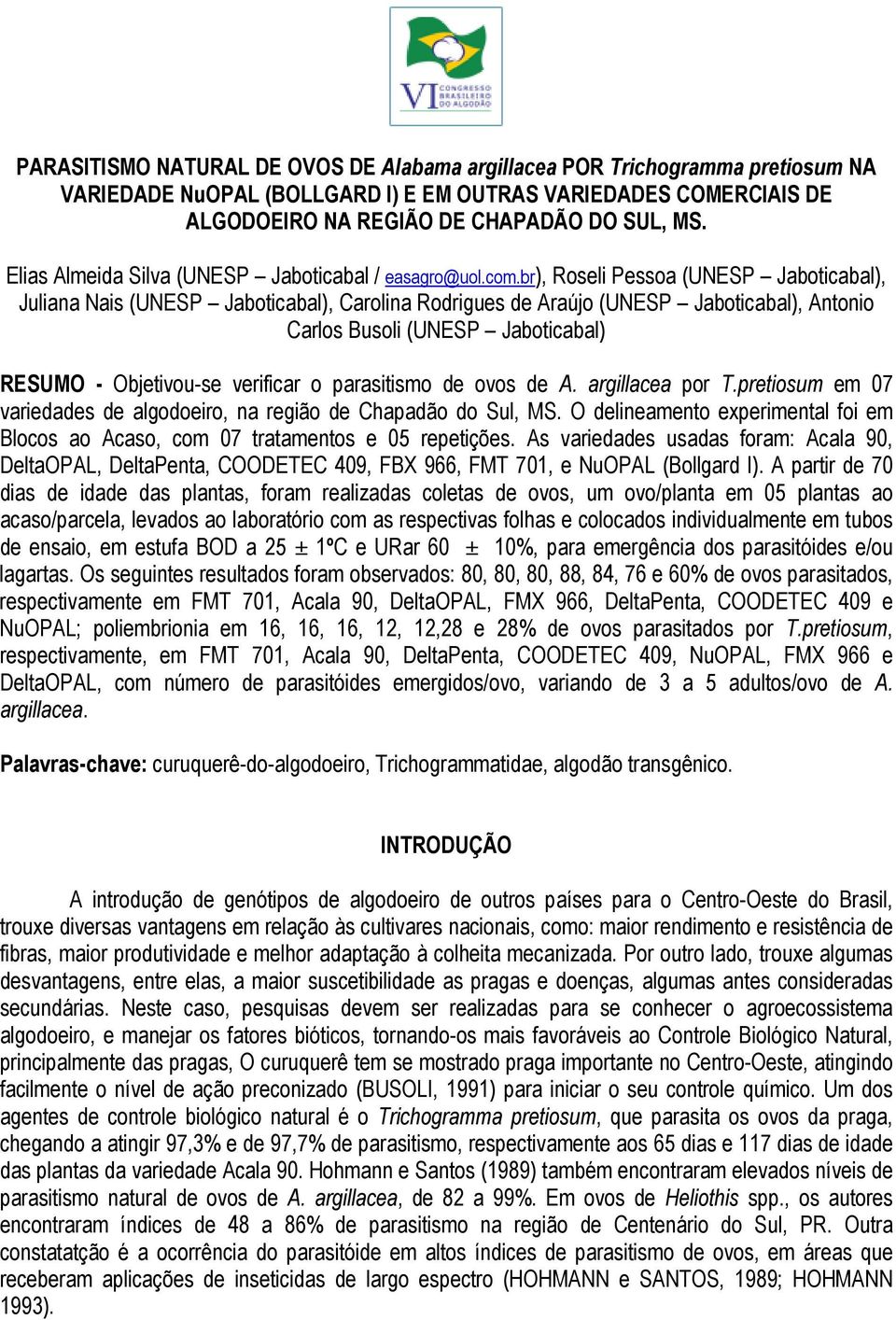 VI CONGRESSO BRASILEIRO DO ALGODÃO

PARASITISMO NATURAL DE OVOS DE Alabama argillacea POR Trichogramma pretiosum NA VARIEDADE NuOPAL (BOLLGARD I) E EM OUTRAS VARIEDADES COMERCIAIS DE ALGODOEIRO NA REGIÃO DE CHAPADÃO DO SUL, MS.

Elias Almeida Silva (UNESP – Jaboticabal / easagro@uol.com.br), Roseli Pessoa (UNESP – Jaboticabal), Juliana Nais (UNESP – Jaboticabal), Carolina Rodrigues de Araújo (UNESP – Jaboticabal), Antonio Carlos Busoli (UNESP – Jaboticabal)

RESUMO - Objetivou-se verificar o parasitismo de ovos de A. argillacea por T.pretiosum em 07 variedades de algodoeiro, na região de Chapadão do Sul, MS. O delineamento experimental foi em Blocos ao Acaso, com 07 tratamentos e 05 repetições. As variedades usadas foram: Acala 90, DeltaOPAL, DeltaPenta, COODETEC 409, FBX 966, FMT 701, e NuOPAL (Bollgard I). A partir de 70 dias de idade das plantas, foram realizadas coletas de ovos, um ovo/planta em 05 plantas ao acaso/parcela, levados ao laboratório com as respectivas folhas e colocados individualmente em tubos de ensaio, em estufa BOD a 25 ± 1ºC e URar 60 ± 10%, para emergência dos parasitóides e/ou lagartas. Os seguintes resultados foram observados: 80, 80, 80, 88, 84, 76 e 60% de ovos parasitados, respectivamente em FMT 701, Acala 90, DeltaOPAL, FMX 966, DeltaPenta, COODETEC 409 e NuOPAL; poliembrionia em 16, 16, 16, 12, 12,28 e 28% de ovos parasitados por T.pretiosum, respectivamente, em FMT 701, Acala 90, DeltaPenta, COODETEC 409, NuOPAL, FMX 966 e DeltaOPAL, com número de parasitóides emergidos/ovo, variando de 3 a 5 adultos/ovo de A. argillacea.

Palavras-chave: curuquerê-do-algodoeiro, Trichogrammatidae, algodão transgênico.

INTRODUÇÃO

A introdução de genótipos de algodoeiro de outros países para o Centro-Oeste do Brasil, trouxe diversas vantagens em relação às cultivares nacionais, como: maior rendimento e resistência de fibras, maior produtividade e melhor adaptação à colheita mecanizada. Por outro lado, trouxe algumas desvantagens, entre elas, a maior suscetibilidade as pragas e doenças, algumas antes consideradas secundárias. Neste caso, pesquisas devem ser realizadas para se conhecer o agroecossistema algodoeiro, e manejar os fatores bióticos, tornando-os mais favoráveis ao Controle Biológico Natural, principalmente das pragas, O curuquerê tem se mostrado praga importante no Centro-Oeste, atingindo facilmente o nível de ação preconizado (BUSOLI, 1991) para iniciar o seu controle químico. Um dos agentes de controle biológico natural é o Trichogramma pretiosum, que parasita os ovos da praga, chegando a atingir 97,3% e de 97,7% de parasitismo, respectivamente aos 65 dias e 117 dias de idade das plantas da variedade Acala 90. Hohmann e Santos (1989) também encontraram elevados níveis de parasitismo natural de ovos de A. argillacea, de 82 a 99%. Em ovos de Heliothis spp., os autores encontraram índices de 48 a 86% de parasitismo na região de Centenário do Sul, PR. Outra constatatção é a ocorrência do parasitóide em altos índices de parasitismo de ovos, em áreas que receberam aplicações de inseticidas de largo espectro (HOHMANN e SANTOS, 1989; HOHMANN 1993).